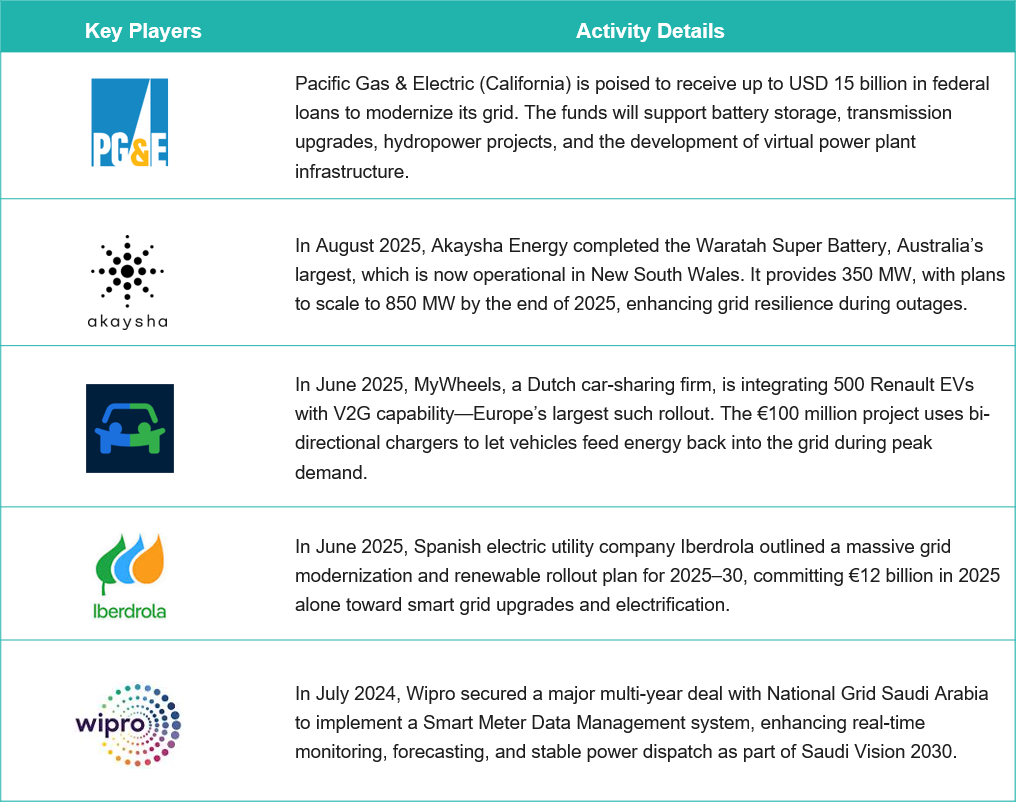 | Key Players | Activity Details |
|---|---|
| PG&E | Pacific Gas & Electric (California) is poised to receive up to USD 15 billion in federal loans to modernize its grid. The funds will support battery storage, transmission upgrades, hydropower projects, and the development of virtual power plant infrastructure. |
| akaysha | In August 2025, Akaysha Energy completed the Waratah Super Battery, Australia's largest, which is now operational in New South Wales. It provides 350 MW, with plans to scale to 850 MW by the end of 2025, enhancing grid resilience during outages. |
| | In June 2025, MyWheels, a Dutch car-sharing firm, is integrating 500 Renault EVs with V2G capability—Europe's largest such rollout. The €100 million project uses bi-directional chargers to let vehicles feed energy back into the grid during peak demand. |
| Iberdrola | In June 2025, Spanish electric utility company Iberdrola outlined a massive grid modernization and renewable rollout plan for 2025–30, committing €12 billion in 2025 alone toward smart grid upgrades and electrification. |
| wipro | In July 2024, Wipro secured a major multi-year deal with National Grid Saudi Arabia to implement a Smart Meter Data Management system, enhancing real-time monitoring, forecasting, and stable power dispatch as part of Saudi Vision 2030. |